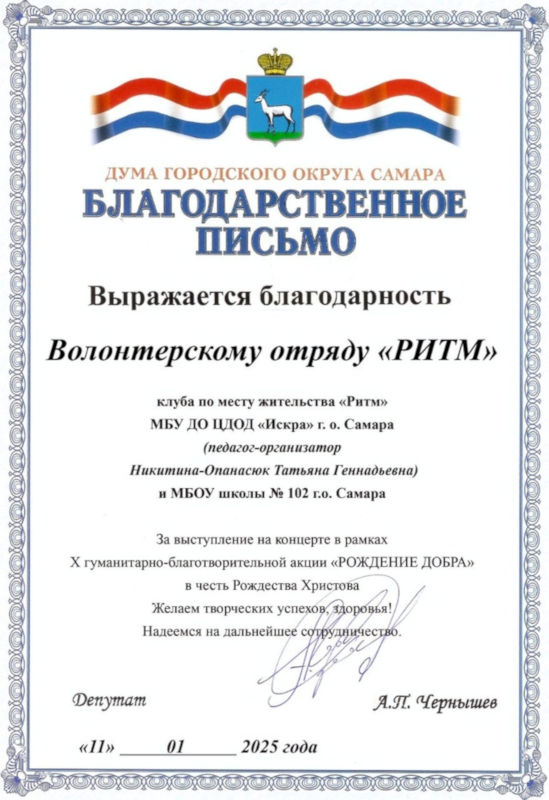 ДУМА ГОРОДСКОГО ОКРУГА САМАРА
БЛАГОДАРСТВЕННОЕ ПИСЬМО

Выражается благодарность

Волонтерскому отряду «РИТМ»

клуба по месту жительства «Ритм»
МБУ ДО ЦДОД «Искра» г. о. Самара
(педагог-организатор
Никитина-Опанасюк Татьяна Геннадьевна)
и МБОУ школы № 102 г.о. Самара

За выступление на концерте в рамках
X гуманитарно-благотворительной акции «РОЖДЕНИЕ ДОБРА»
в честь Рождества Христова
Желаем творческих успехов, здоровья!
Надеемся на дальнейшее сотрудничество.

Депутат А.П. Чернышев

«11» 01 2025 года